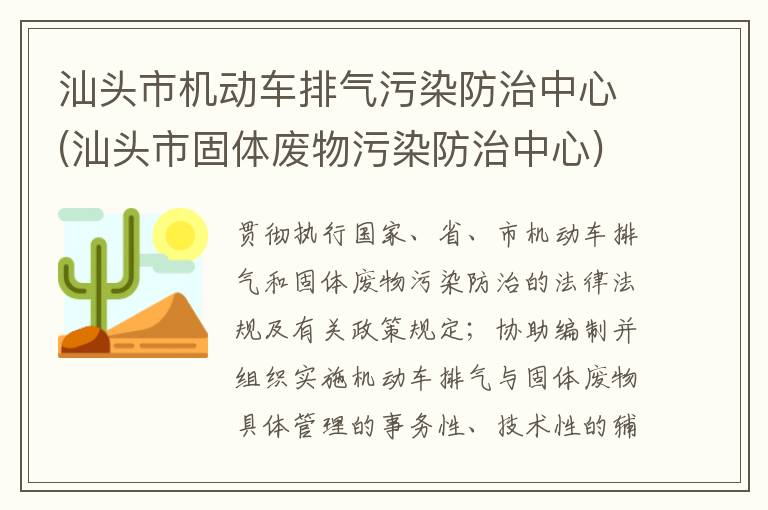 汕头市机动车排气污染防治中心(汕头市固体废物污染防治中心)

贯彻执行国家、省、市机动车排气和固体废物污染防治的法律法规及有关政策规定；协助编制并组织实施机动车排气与固体废物具体管理的事务性、技术性的辅